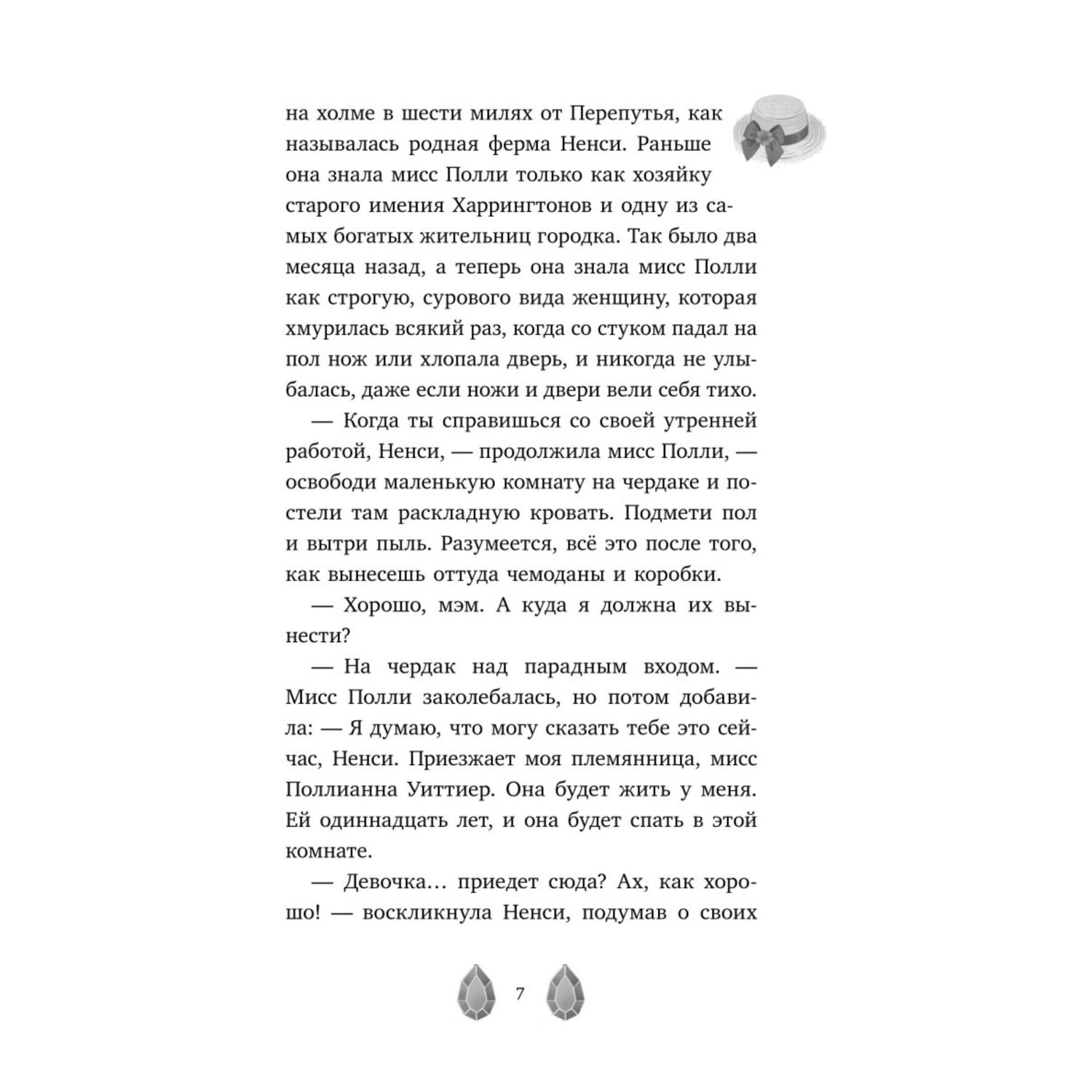 на холме в шести милях от Перепутья, как называлась родная ферма Ненси. Раньше она знала мисс Полли только как хозяйку старого имения Харрингтонов и одну из самых богатых жительниц городка. Так было два месяца назад, а теперь она знала мисс Полли как строгую, сурового вида женщину, которая хмурилась всякий раз, когда со стуком падал на пол нож или хлопала дверь, и никогда не улыбалась, даже если ножи и двери вели себя тихо.

— Когда ты справишься со своей утренней работой, Ненси, — продолжила мисс Полли, — освободи маленькую комнату на чердаке и постели там раскладную кровать. Подмети пол и вытри пыль. Разумеется, всё это после того, как вынесешь оттуда чемоданы и коробки.

— Хорошо, мэм. А куда я должна их вынести?

— На чердак над парадным входом. — Мисс Полли заколебалась, но потом добавила: — Я думаю, что могу сказать тебе это сейчас, Ненси. Приезжает моя племянница, мисс Поллианна Уиттиер. Она будет жить у меня. Ей одиннадцать лет, и она будет спать в этой комнате.

— Девочка… приедет сюда? Ах, как хорошо! — воскликнула Ненси, подумав о своих

7